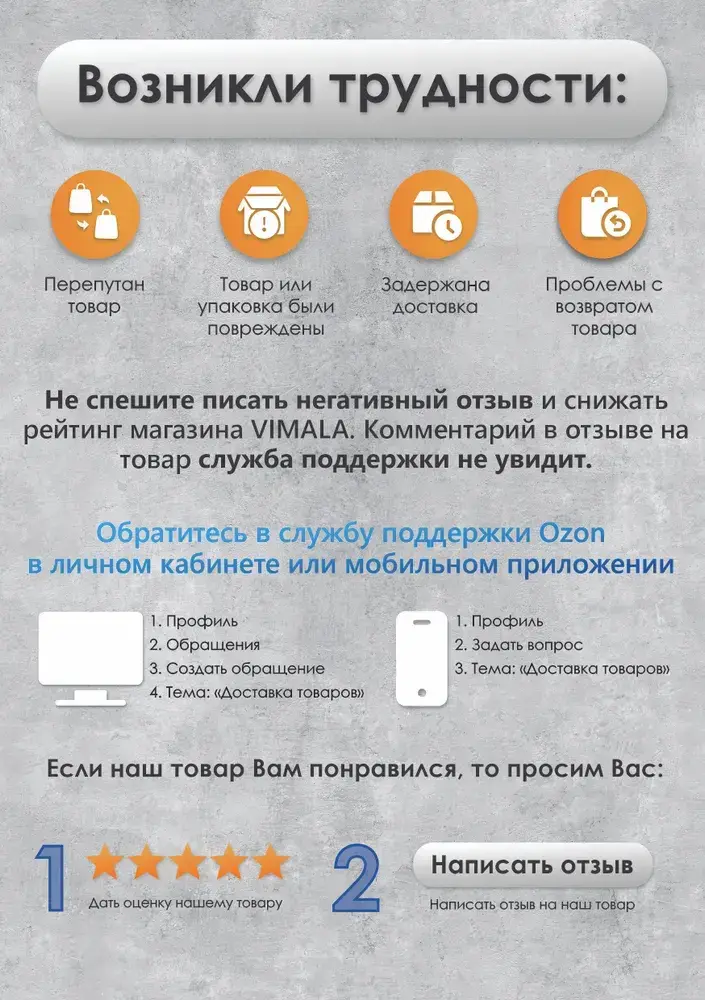 Возникли трудности:

Перепутан товар

Товар или упаковка были повреждены

Задержана доставка

Проблемы с возвратом товара

Не спешите писать негативный отзыв и снижать рейтинг магазина VIMALA. Комментарий в отзыве на товар служба поддержки не увидит.

Обратитесь в службу поддержки Ozon в личном кабинете или мобильном приложении

1. Профиль
2. Обращения
3. Создать обращение
4. Тема: «Доставка товаров»

1. Профиль
2. Задать вопрос
3. Тема: «Доставка товаров»

Если наш товар Вам понравился, то просим Вас:

1
Дать оценку нашему товару

2
Написать отзыв
Написать отзыв на наш товар